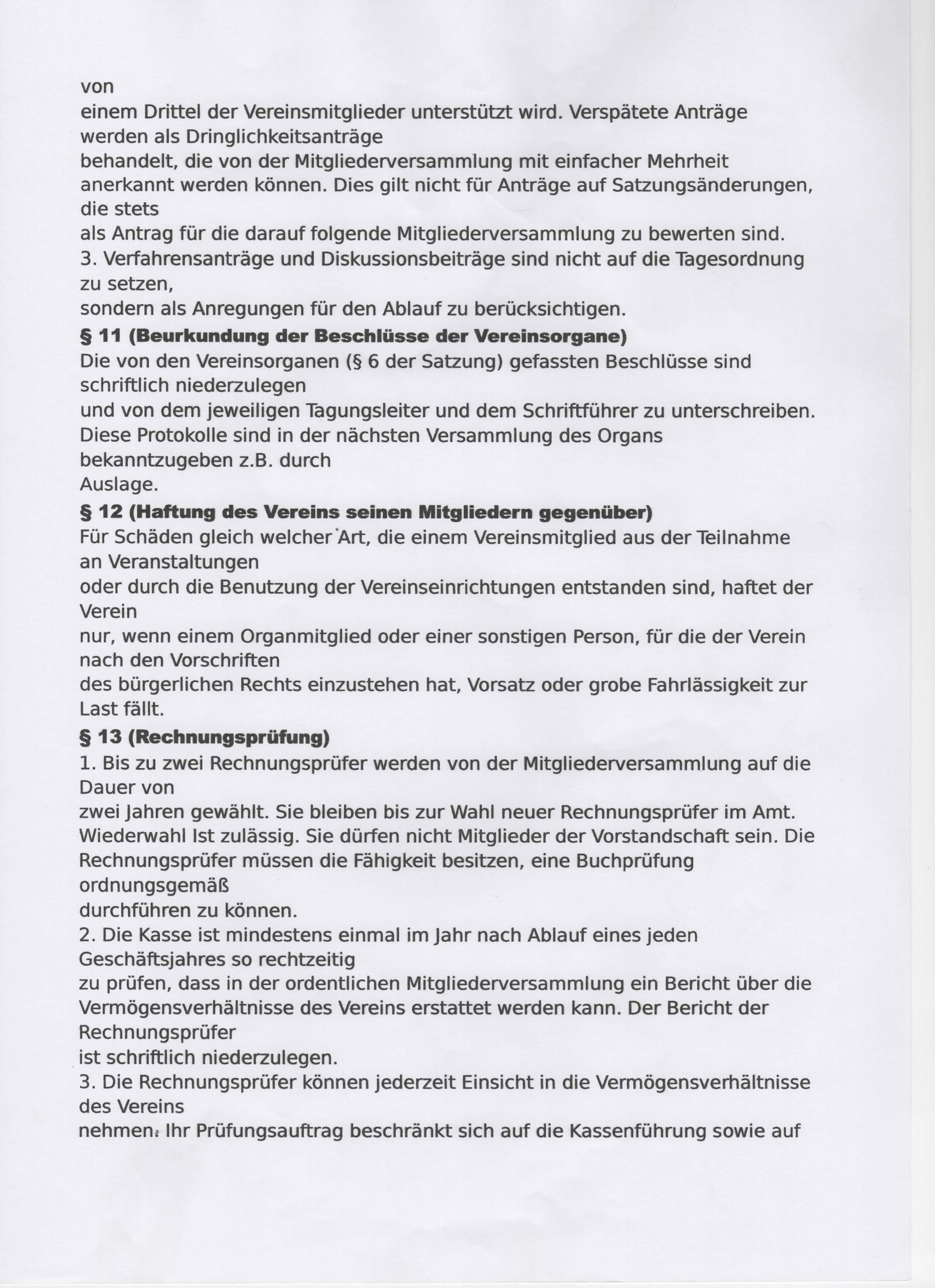 von einem Drittel der Vereinsmitglieder unterstützt wird. Verspätete Anträge werden als Dringlichkeitsanträge behandelt, die von der Mitgliederversammlung mit einfacher Mehrheit anerkannt werden können. Dies gilt nicht für Anträge auf Satzungsänderungen, die stets als Antrag für die darauf folgende Mitgliederversammlung zu bewerten sind.

3. Verfahrensanträge und Diskussionsbeiträge sind nicht auf die Tagesordnung zu setzen, sondern als Anregungen für den Ablauf zu berücksichtigen.

§ 11 (Beurkundung der Beschlüsse der Vereinsorgane)

Die von den Vereinsorganen (§ 6 der Satzung) gefassten Beschlüsse sind schriftlich niederzulegen und von dem jeweiligen Tagungsleiter und dem Schriftführer zu unterschreiben. Diese Protokolle sind in der nächsten Versammlung des Organs bekanntzugeben z.B. durch Auslage.

§ 12 (Haftung des Vereins seinen Mitgliedern gegenüber)

Für Schäden gleich welcher Art, die einem Vereinsmitglied aus der Teilnahme an Veranstaltungen oder durch die Benutzung der Vereinseinrichtungen entstanden sind, haftet der Verein nur, wenn einem Organmitglied oder einer sonstigen Person, für die der Verein nach den Vorschriften des bürgerlichen Rechts einzustehen hat, Vorsatz oder grobe Fahrlässigkeit zur Last fällt.

§ 13 (Rechnungsprüfung)

1. Bis zu zwei Rechnungsprüfer werden von der Mitgliederversammlung auf die Dauer von zwei Jahren gewählt. Sie bleiben bis zur Wahl neuer Rechnungsprüfer im Amt. Wiederwahl Ist zulässig. Sie dürfen nicht Mitglieder der Vorstandschaft sein. Die Rechnungsprüfer müssen die Fähigkeit besitzen, eine Buchprüfung ordnungsgemäß durchführen zu können.

2. Die Kasse ist mindestens einmal im Jahr nach Ablauf eines jeden Geschäftsjahres so rechtzeitig zu prüfen, dass in der ordentlichen Mitgliederversammlung ein Bericht über die Vermögensverhältnisse des Vereins erstattet werden kann. Der Bericht der Rechnungsprüfer ist schriftlich niederzulegen.

3. Die Rechnungsprüfer können jederzeit Einsicht in die Vermögensverhältnisse des Vereins nehmen. Ihr Prüfungsauftrag beschränkt sich auf die Kassenführung sowie auf